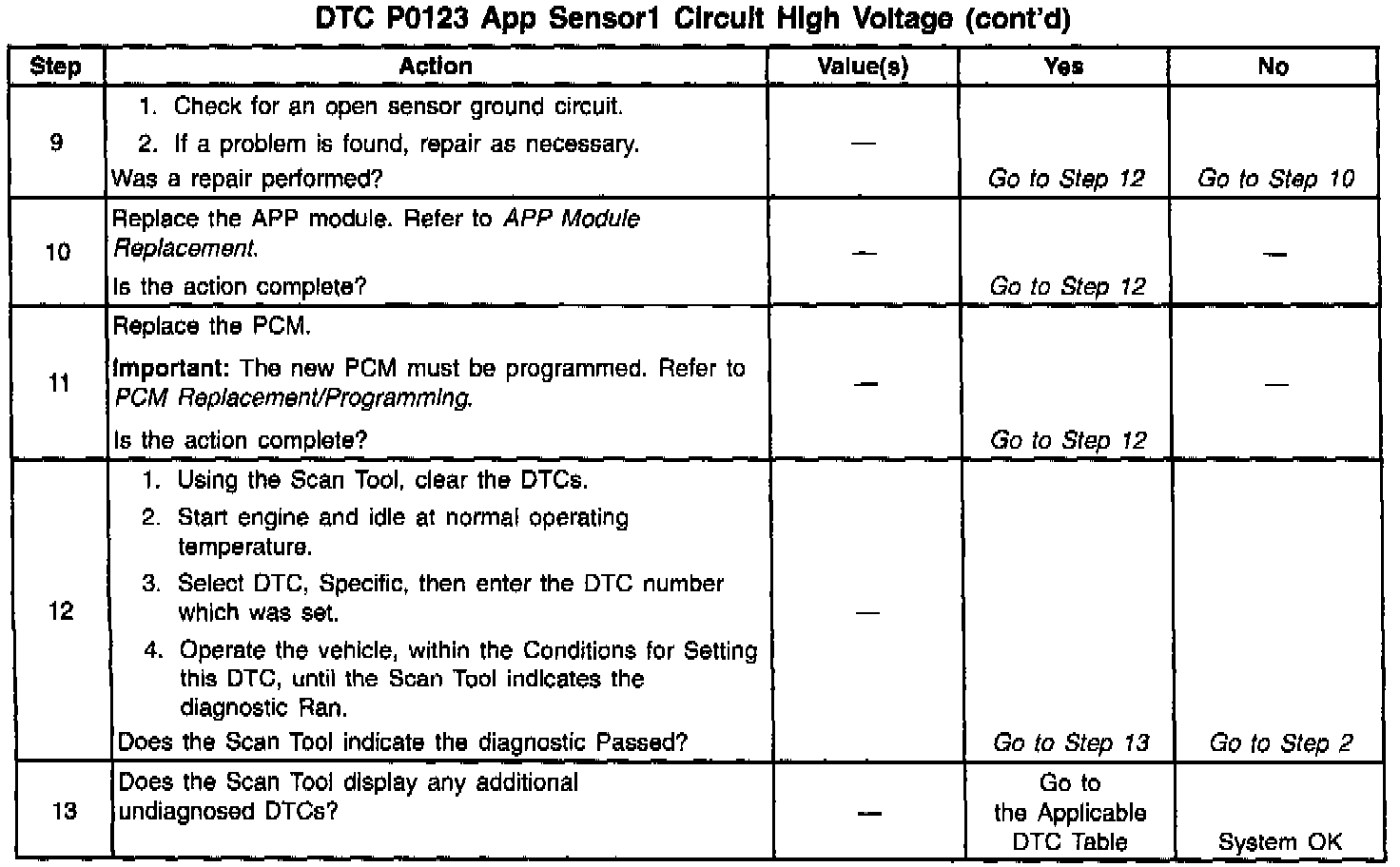 DTC P0123 App Sensor1 Circuit High Voltage (cont'd)

| Step | Action | Value(s) | Yes | No |
|---|---|---|---|---|
| 9 | 1. Check for an open sensor ground circuit. 2. If a problem is found, repair as necessary. Was a repair performed? | — | Go to Step 12 | Go to Step 10 |
| 10 | Replace the APP module. Refer to APP Module Replacement. Is the action complete? | — | Go to Step 12 | — |
| 11 | Replace the PCM. Important: The new PCM must be programmed. Refer to PCM Replacement/Programming. Is the action complete? | — | Go to Step 12 | — |
| 12 | 1. Using the Scan Tool, clear the DTCs. 2. Start engine and idle at normal operating temperature. 3. Select DTC, Specific, then enter the DTC number which was set. 4. Operate the vehicle, within the Conditions for Setting this DTC, until the Scan Tool indicates the diagnostic Ran. Does the Scan Tool indicate the diagnostic Passed? | — | Go to Step 13 | Go to Step 2 |
| 13 | Does the Scan Tool display any additional undiagnosed DTCs? | — | Go to the Applicable DTC Table | System OK |